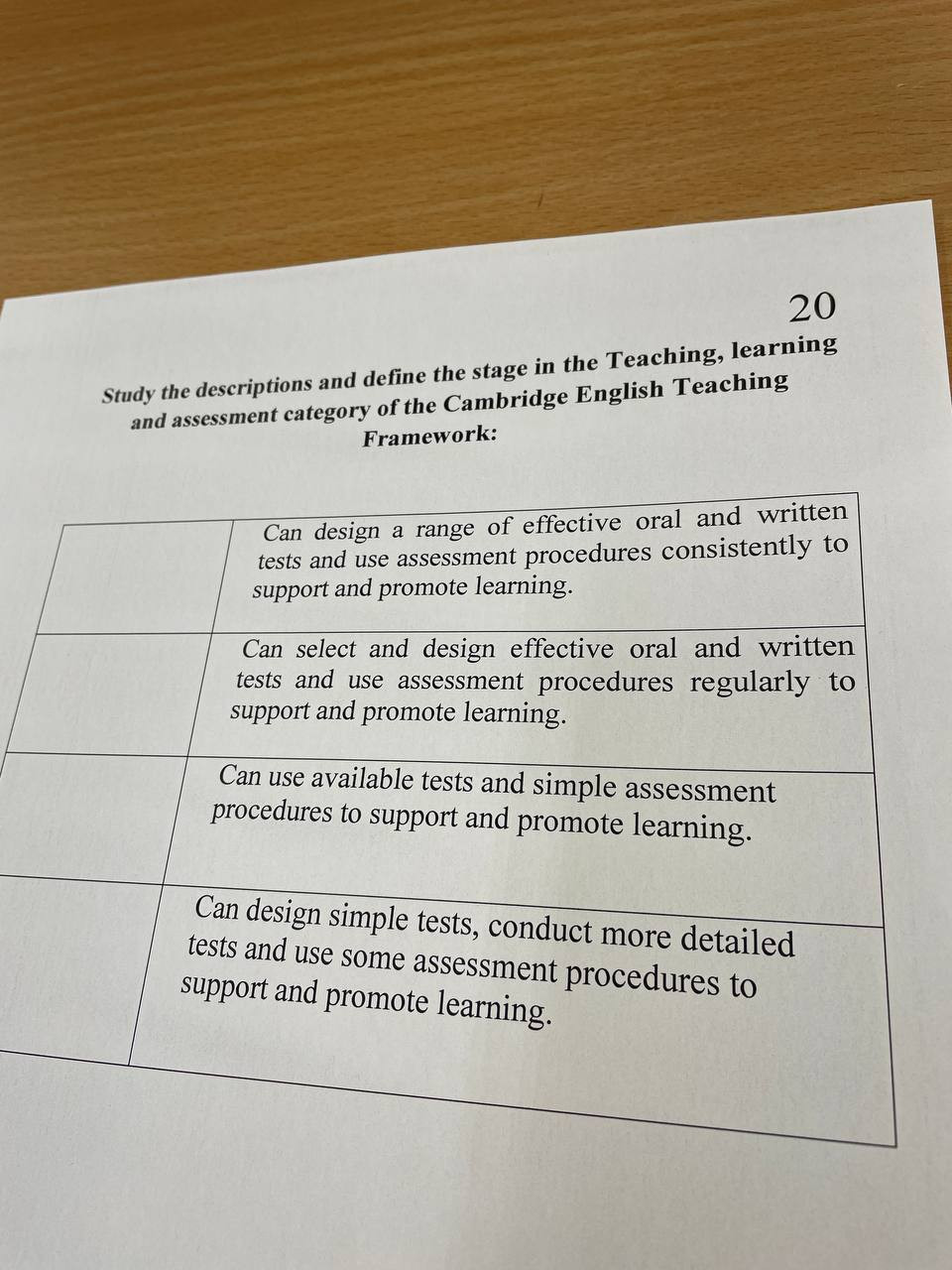 20

Study the descriptions and define the stage in the Teaching, learning and assessment category of the Cambridge English Teaching Framework:

|  | Can design a range of effective oral and written tests and use assessment procedures consistently to support and promote learning. |
|---|---|
|  | Can select and design effective oral and written tests and use assessment procedures regularly to support and promote learning. |
|  | Can use available tests and simple assessment procedures to support and promote learning. |
|  | Can design simple tests, conduct more detailed tests and use some assessment procedures to support and promote learning. |